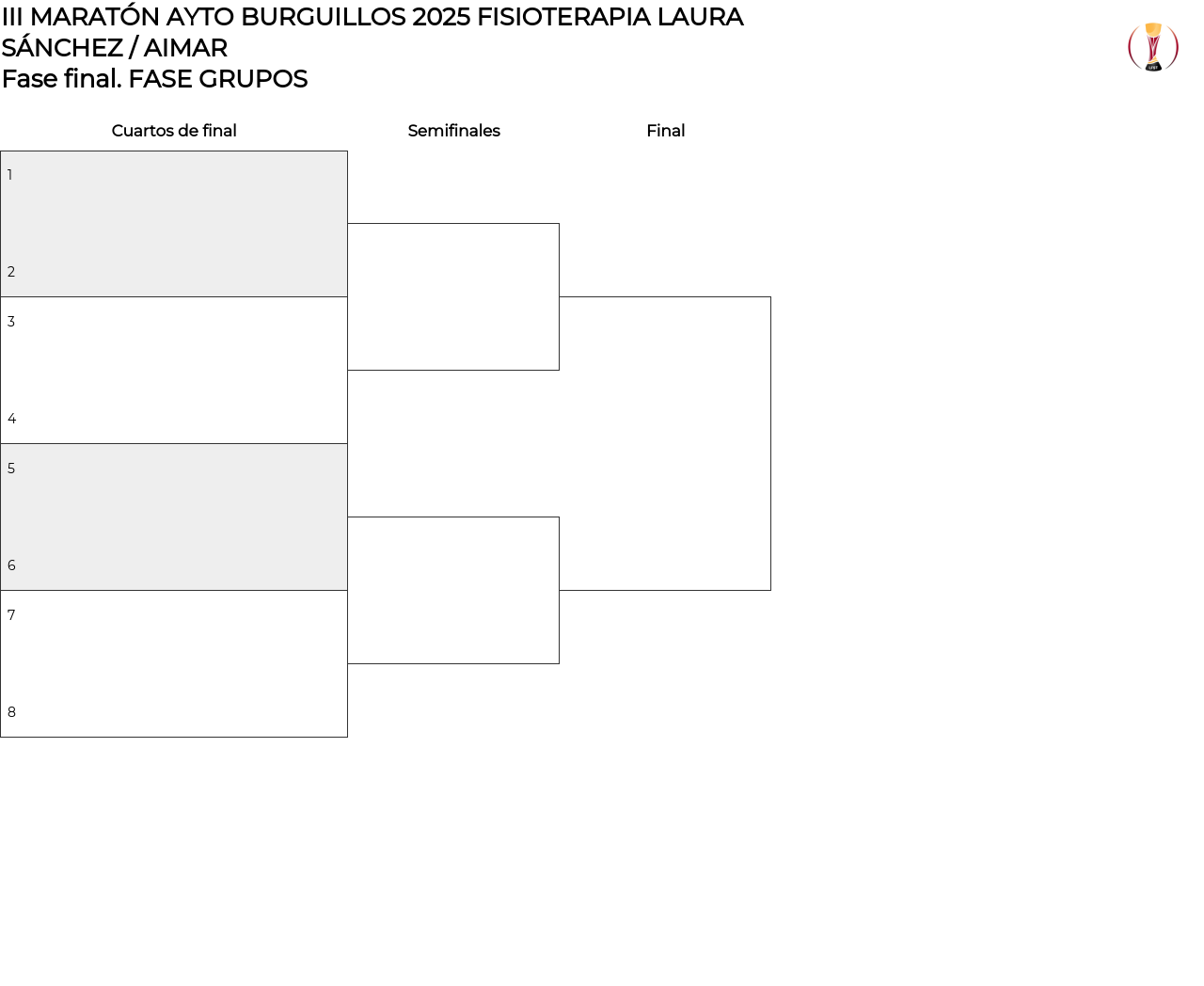 III MARATÓN AYTO BURGUILLOS 2025 FISIOTERAPIA LAURA SÁNCHEZ / AIMAR
Fase final. FASE GRUPOS

Cuartos de final

Semifinales

Final

1

2

3

4

5

6

7

8